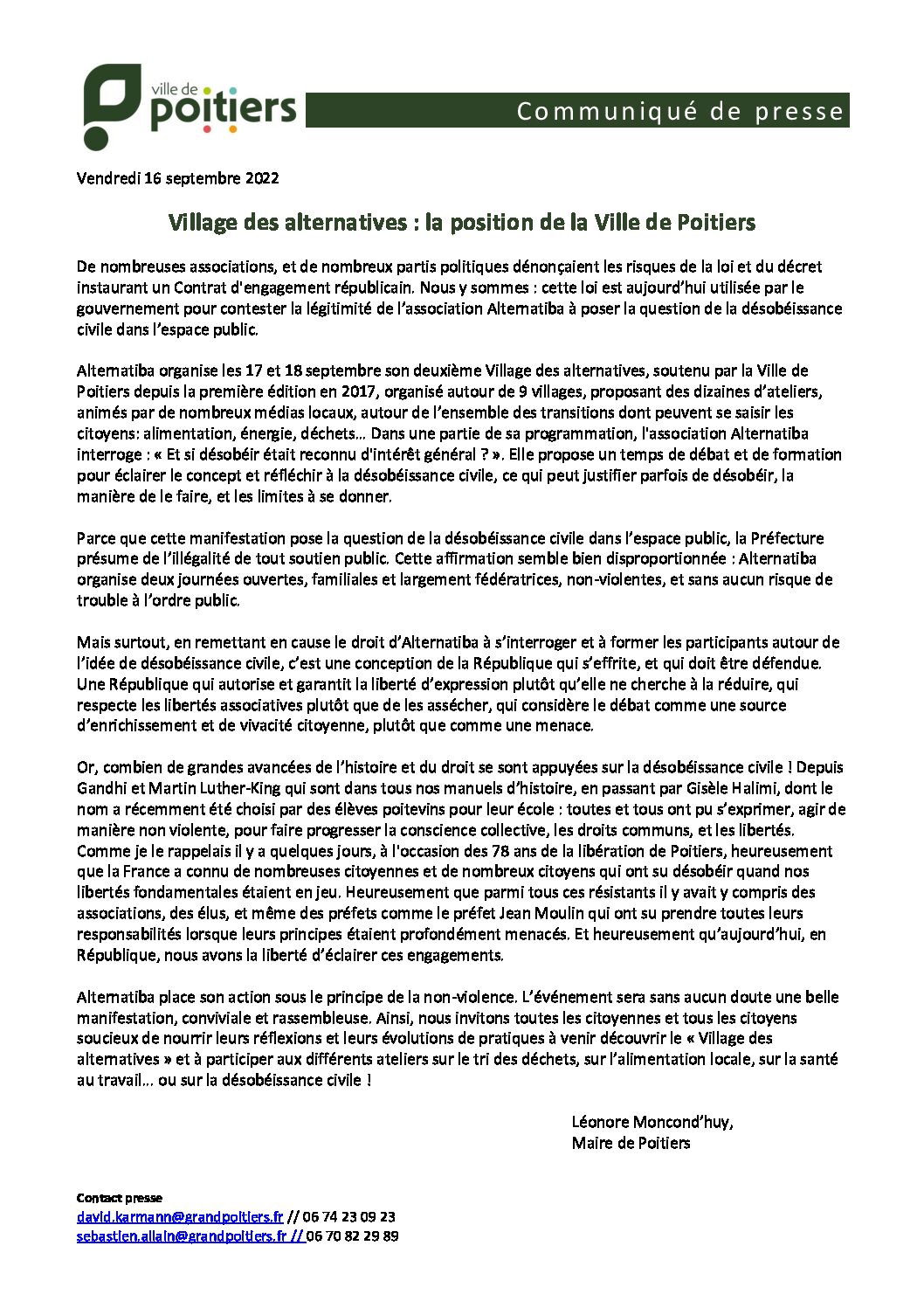 ville de
poitiers

Communiqué de presse

Vendredi 16 septembre 2022

Village des alternatives : la position de la Ville de Poitiers

De nombreuses associations, et de nombreux partis politiques dénonçaient les risques de la loi et du décret instaurant un Contrat d'engagement républicain. Nous y sommes : cette loi est aujourd'hui utilisée par le gouvernement pour contester la légitimité de l'association Alternatiba à poser la question de la désobéissance civile dans l'espace public.

Alternatiba organise les 17 et 18 septembre son deuxième Village des alternatives, soutenu par la Ville de Poitiers depuis la première édition en 2017, organisé autour de 9 villages, proposant des dizaines d'ateliers, animés par de nombreux médias locaux, autour de l'ensemble des transitions dont peuvent se saisir les citoyens: alimentation, énergie, déchets… Dans une partie de sa programmation, l'association Alternatiba interroge : « Et si désobéir était reconnu d'intérêt général ? ». Elle propose un temps de débat et de formation pour éclairer le concept et réfléchir à la désobéissance civile, ce qui peut justifier parfois de désobéir, la manière de le faire, et les limites à se donner.

Parce que cette manifestation pose la question de la désobéissance civile dans l'espace public, la Préfecture présume de l'illégalité de tout soutien public. Cette affirmation semble bien disproportionnée : Alternatiba organise deux journées ouvertes, familiales et largement fédératrices, non-violentes, et sans aucun risque de trouble à l'ordre public.

Mais surtout, en remettant en cause le droit d'Alternatiba à s'interroger et à former les participants autour de l'idée de désobéissance civile, c'est une conception de la République qui s'effrite, et qui doit être défendue. Une République qui autorise et garantit la liberté d'expression plutôt qu'elle ne cherche à la réduire, qui respecte les libertés associatives plutôt que de les assécher, qui considère le débat comme une source d'enrichissement et de vivacité citoyenne, plutôt que comme une menace.

Or, combien de grandes avancées de l'histoire et du droit se sont appuyées sur la désobéissance civile ! Depuis Gandhi et Martin Luther-King qui sont dans tous nos manuels d'histoire, en passant par Gisèle Halimi, dont le nom a récemment été choisi par des élèves poitevins pour leur école : toutes et tous ont pu s'exprimer, agir de manière non violente, pour faire progresser la conscience collective, les droits communs, et les libertés. Comme je le rappelais il y a quelques jours, à l'occasion des 78 ans de la libération de Poitiers, heureusement que la France a connu de nombreuses citoyennes et de nombreux citoyens qui ont su désobéir quand nos libertés fondamentales étaient en jeu. Heureusement que parmi tous ces résistants il y avait y compris des associations, des élus, et même des préfets comme le préfet Jean Moulin qui ont su prendre toutes leurs responsabilités lorsque leurs principes étaient profondément menacés. Et heureusement qu'aujourd'hui, en République, nous avons la liberté d'éclairer ces engagements.

Alternatiba place son action sous le principe de la non-violence. L'événement sera sans aucun doute une belle manifestation, conviviale et rassembleuse. Ainsi, nous invitons toutes les citoyennes et tous les citoyens soucieux de nourrir leurs réflexions et leurs évolutions de pratiques à venir découvrir le « Village des alternatives » et à participer aux différents ateliers sur le tri des déchets, sur l'alimentation locale, sur la santé au travail… ou sur la désobéissance civile !

Léonore Moncond'huy,
Maire de Poitiers

Contact presse
david.karmann@grandpoitiers.fr // 06 74 23 09 23
sebastien.allain@grandpoitiers.fr // 06 70 82 29 89